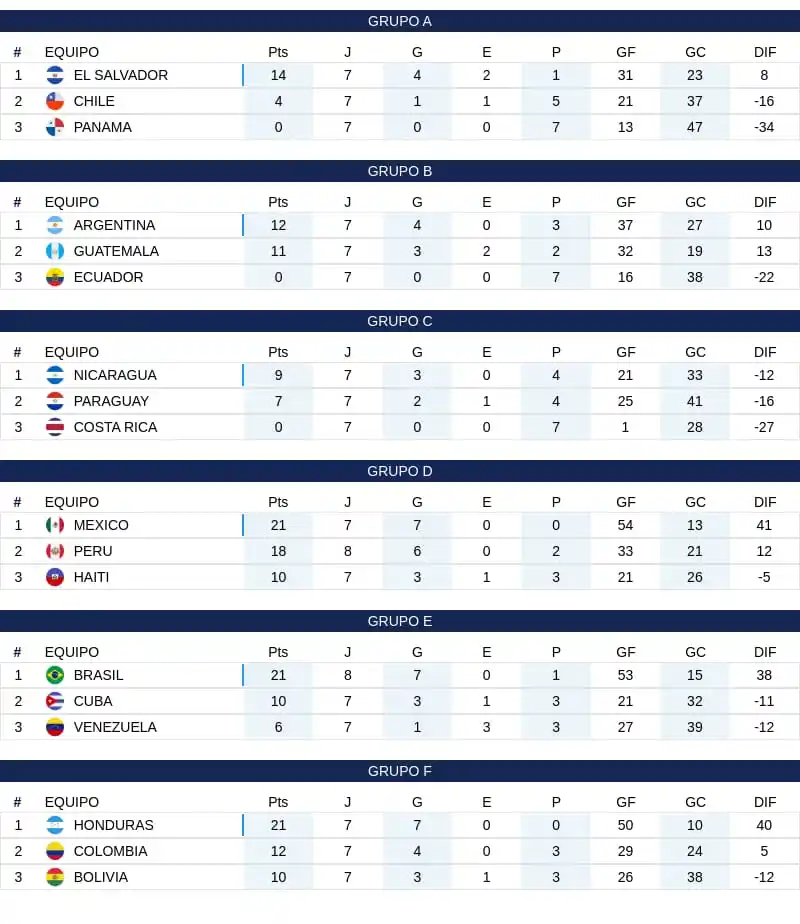 GRUPO A

| # | EQUIPO | Pts | J | G | E | P | GF | GC | DIF |
|---|---|---|---|---|---|---|---|---|---|
| 1 | EL SALVADOR | 14 | 7 | 4 | 2 | 1 | 31 | 23 | 8 |
| 2 | CHILE | 4 | 7 | 1 | 1 | 5 | 21 | 37 | -16 |
| 3 | PANAMA | 0 | 7 | 0 | 0 | 7 | 13 | 47 | -34 |

GRUPO B

| # | EQUIPO | Pts | J | G | E | P | GF | GC | DIF |
|---|---|---|---|---|---|---|---|---|---|
| 1 | ARGENTINA | 12 | 7 | 4 | 0 | 3 | 37 | 27 | 10 |
| 2 | GUATEMALA | 11 | 7 | 3 | 2 | 2 | 32 | 19 | 13 |
| 3 | ECUADOR | 0 | 7 | 0 | 0 | 7 | 16 | 38 | -22 |

GRUPO C

| # | EQUIPO | Pts | J | G | E | P | GF | GC | DIF |
|---|---|---|---|---|---|---|---|---|---|
| 1 | NICARAGUA | 9 | 7 | 3 | 0 | 4 | 21 | 33 | -12 |
| 2 | PARAGUAY | 7 | 7 | 2 | 1 | 4 | 25 | 41 | -16 |
| 3 | COSTA RICA | 0 | 7 | 0 | 0 | 7 | 1 | 28 | -27 |

GRUPO D

| # | EQUIPO | Pts | J | G | E | P | GF | GC | DIF |
|---|---|---|---|---|---|---|---|---|---|
| 1 | MEXICO | 21 | 7 | 7 | 0 | 0 | 54 | 13 | 41 |
| 2 | PERU | 18 | 8 | 6 | 0 | 2 | 33 | 21 | 12 |
| 3 | HAITI | 10 | 7 | 3 | 1 | 3 | 21 | 26 | -5 |

GRUPO E

| # | EQUIPO | Pts | J | G | E | P | GF | GC | DIF |
|---|---|---|---|---|---|---|---|---|---|
| 1 | BRASIL | 21 | 8 | 7 | 0 | 1 | 53 | 15 | 38 |
| 2 | CUBA | 10 | 7 | 3 | 1 | 3 | 21 | 32 | -11 |
| 3 | VENEZUELA | 6 | 7 | 1 | 3 | 3 | 27 | 39 | -12 |

GRUPO F

| # | EQUIPO | Pts | J | G | E | P | GF | GC | DIF |
|---|---|---|---|---|---|---|---|---|---|
| 1 | HONDURAS | 21 | 7 | 7 | 0 | 0 | 50 | 10 | 40 |
| 2 | COLOMBIA | 12 | 7 | 4 | 0 | 3 | 29 | 24 | 5 |
| 3 | BOLIVIA | 10 | 7 | 3 | 1 | 3 | 26 | 38 | -12 |